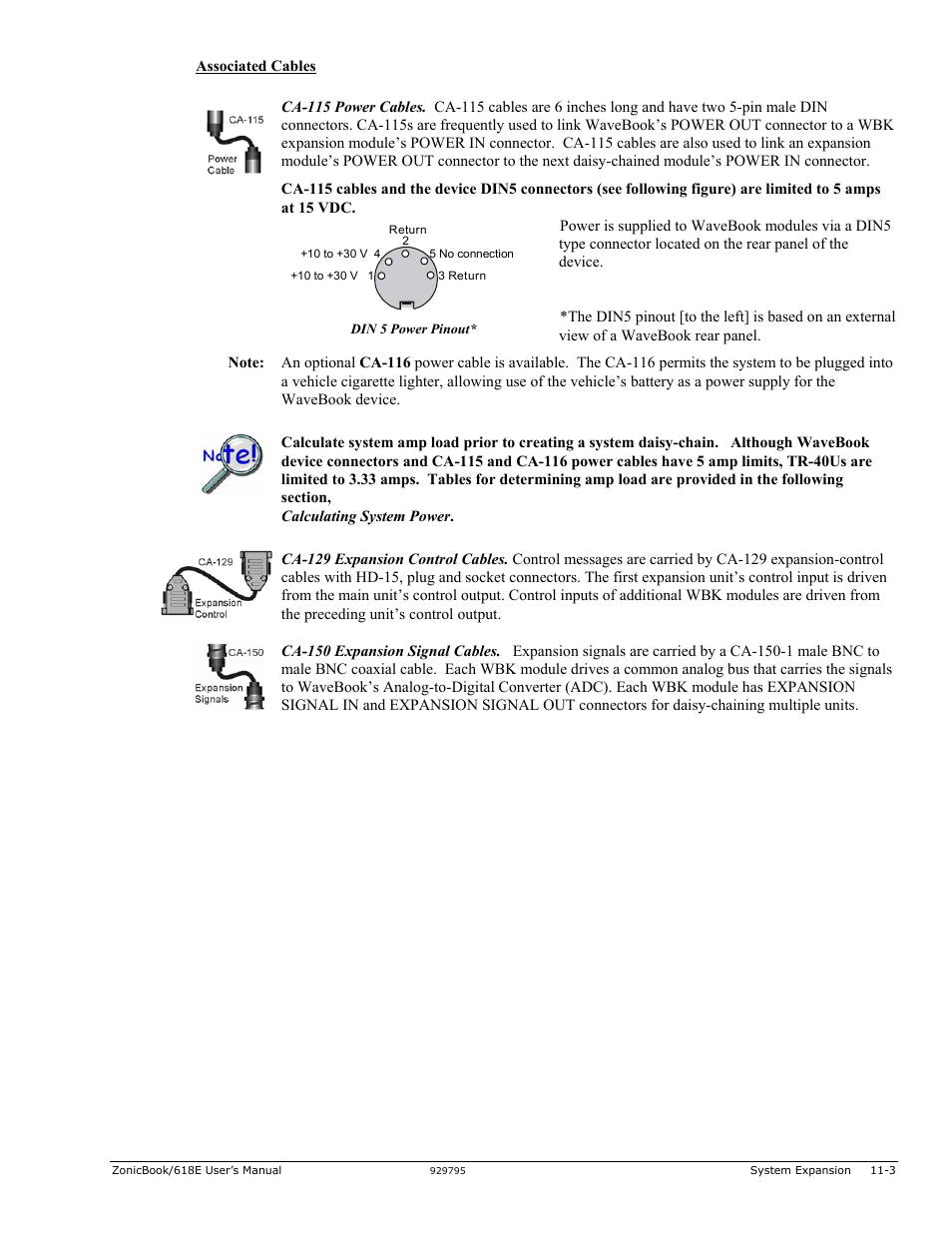 Associated Cables

CA-115

Power Cable

CA-115 Power Cables. CA-115 cables are 6 inches long and have two 5-pin male DIN connectors. CA-115s are frequently used to link WaveBook's POWER OUT connector to a WBK expansion module's POWER IN connector. CA-115 cables are also used to link an expansion module's POWER OUT connector to the next daisy-chained module's POWER IN connector.

CA-115 cables and the device DIN5 connectors (see following figure) are limited to 5 amps at 15 VDC.

Return
2
+10 to +30 V 4
5 No connection
+10 to +30 V 1
3 Return

DIN 5 Power Pinout*

Power is supplied to WaveBook modules via a DIN5 type connector located on the rear panel of the device.

*The DIN5 pinout [to the left] is based on an external view of a WaveBook rear panel.

Note: An optional CA-116 power cable is available. The CA-116 permits the system to be plugged into a vehicle cigarette lighter, allowing use of the vehicle's battery as a power supply for the WaveBook device.

Note!

Calculate system amp load prior to creating a system daisy-chain. Although WaveBook device connectors and CA-115 and CA-116 power cables have 5 amp limits, TR-40Us are limited to 3.33 amps. Tables for determining amp load are provided in the following section,
Calculating System Power.

CA-129

Expansion Control

CA-129 Expansion Control Cables. Control messages are carried by CA-129 expansion-control cables with HD-15, plug and socket connectors. The first expansion unit's control input is driven from the main unit's control output. Control inputs of additional WBK modules are driven from the preceding unit's control output.

CA-150

Expansion Signals

CA-150 Expansion Signal Cables. Expansion signals are carried by a CA-150-1 male BNC to male BNC coaxial cable. Each WBK module drives a common analog bus that carries the signals to WaveBook's Analog-to-Digital Converter (ADC). Each WBK module has EXPANSION SIGNAL IN and EXPANSION SIGNAL OUT connectors for daisy-chaining multiple units.

ZonicBook/618E User's Manual 929795 System Expansion 11-3